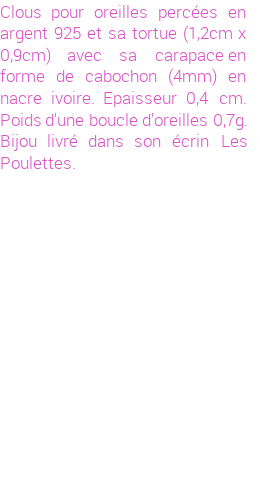 Clous pour oreilles percées en argent 925 et sa tortue (1,2cm x 0,9cm) avec sa carapace en forme de cabochon (4mm) en nacre ivoire. Epaisseur 0,4 cm. Poids d'une boucle d'oreilles 0,7g. Bijou livré dans son écrin Les Poulettes.